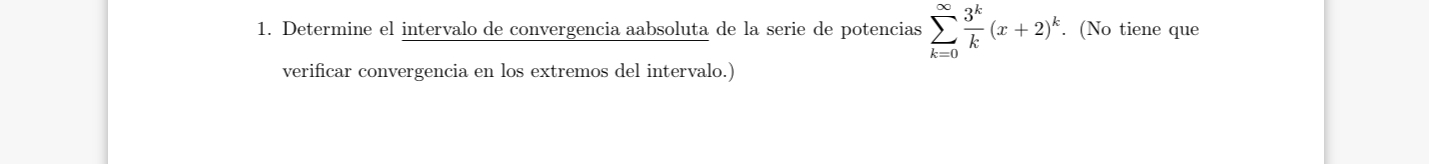 1. Determine el intervalo de convergencia aabsoluta de la serie de potencias $\sum_{k=0}^{\infty} \frac{3^k}{k}(x+2)^k$. (No tiene que verificar convergencia en los extremos del intervalo.)